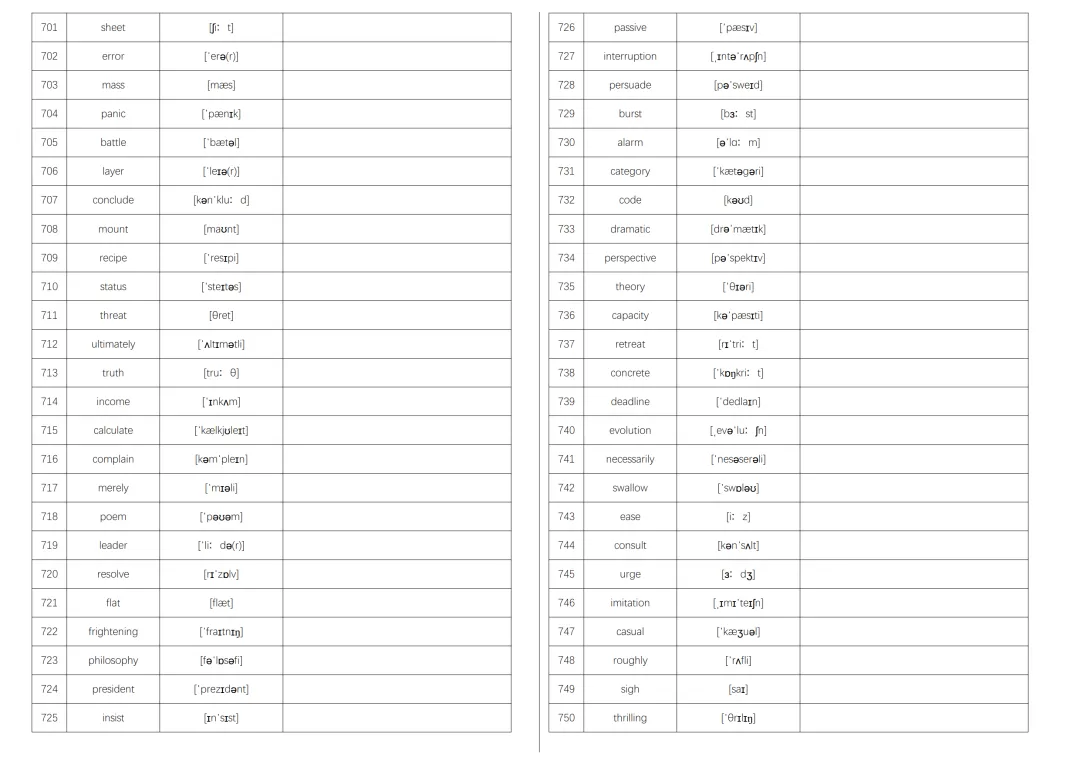 | 701 | sheet | [ʃiː t] | |
|---|---|---|---|
| 702 | error | [ˈerə(r)] | |
| 703 | mass | [mæs] | |
| 704 | panic | [ˈpænɪk] | |
| 705 | battle | [ˈbætəl] | |
| 706 | layer | [ˈleɪə(r)] | |
| 707 | conclude | [kənˈkluː d] | |
| 708 | mount | [maʊnt] | |
| 709 | recipe | [ˈresɪpi] | |
| 710 | status | [ˈsteɪtəs] | |
| 711 | threat | [θret] | |
| 712 | ultimately | [ˈʌltɪmətli] | |
| 713 | truth | [truː θ] | |
| 714 | income | [ˈɪnkʌm] | |
| 715 | calculate | [ˈkælkjʊleɪt] | |
| 716 | complain | [kəmˈpleɪn] | |
| 717 | merely | [ˈmɪəli] | |
| 718 | poem | [ˈpəʊəm] | |
| 719 | leader | [ˈliː də(r)] | |
| 720 | resolve | [rɪˈzɒlv] | |
| 721 | flat | [flæt] | |
| 722 | frightening | [ˈfraɪtnɪŋ] | |
| 723 | philosophy | [fəˈlɒsəfi] | |
| 724 | president | [ˈprezɪdənt] | |
| 725 | insist | [ɪnˈsɪst] | |

| 726 | passive | [ˈpæsɪv] | |
|---|---|---|---|
| 727 | interruption | [ˌɪntəˈrʌpʃn] | |
| 728 | persuade | [pəˈsweɪd] | |
| 729 | burst | [bɜː st] | |
| 730 | alarm | [əˈlɑː m] | |
| 731 | category | [ˈkætəgəri] | |
| 732 | code | [kəʊd] | |
| 733 | dramatic | [drəˈmætɪk] | |
| 734 | perspective | [pəˈspektɪv] | |
| 735 | theory | [ˈθɪəri] | |
| 736 | capacity | [kəˈpæsɪti] | |
| 737 | retreat | [rɪˈtriː t] | |
| 738 | concrete | [ˈkɒŋkriː t] | |
| 739 | deadline | [ˈdedlaɪn] | |
| 740 | evolution | [ˌevəˈluː ʃn] | |
| 741 | necessarily | [ˈnesəserəli] | |
| 742 | swallow | [ˈswɒləʊ] | |
| 743 | ease | [iː z] | |
| 744 | consult | [kənˈsʌlt] | |
| 745 | urge | [ɜː dʒ] | |
| 746 | imitation | [ˌɪmɪˈteɪʃn] | |
| 747 | casual | [ˈkæʒuəl] | |
| 748 | roughly | [ˈrʌfli] | |
| 749 | sigh | [saɪ] | |
| 750 | thrilling | [ˈθrɪlɪŋ] | |